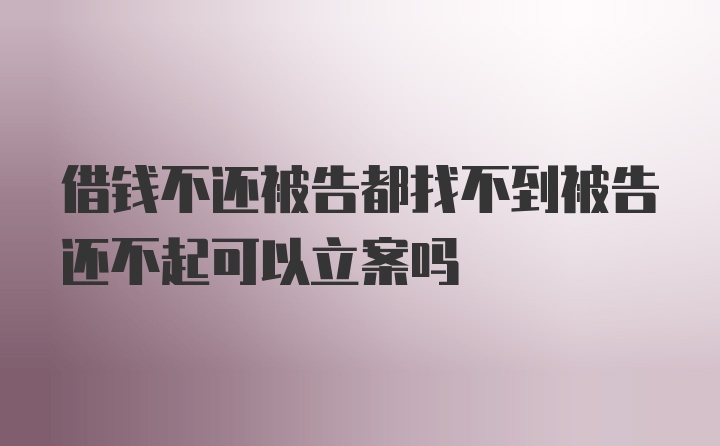 借钱不还被告都找不到被告还不起可以立案吗